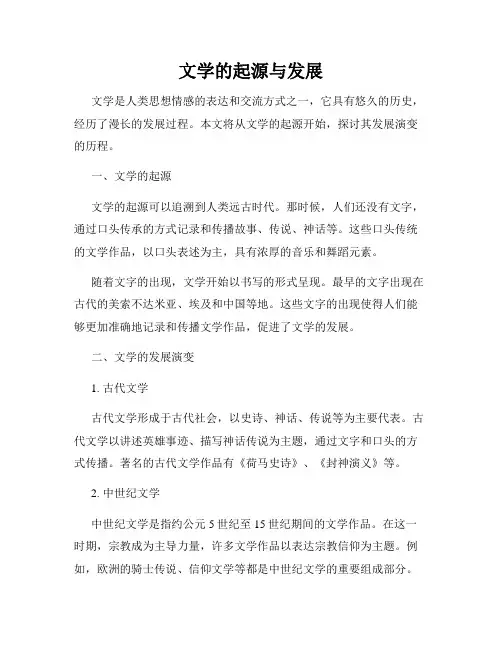 文学的起源与发展

文学是人类思想情感的表达和交流方式之一，它具有悠久的历史，经历了漫长的发展过程。本文将从文学的起源开始，探讨其发展演变的历程。

一、文学的起源

文学的起源可以追溯到人类远古时代。那时候，人们还没有文字，通过口头传承的方式记录和传播故事、传说、神话等。这些口头传统的文学作品，以口头表述为主，具有浓厚的音乐和舞蹈元素。

随着文字的出现，文学开始以书写的形式呈现。最早的文字出现在古代的美索不达米亚、埃及和中国等地。这些文字的出现使得人们能够更加准确地记录和传播文学作品，促进了文学的发展。

二、文学的发展演变

1. 古代文学

古代文学形成于古代社会，以史诗、神话、传说等为主要代表。古代文学以讲述英雄事迹、描写神话传说为主题，通过文字和口头的方式传播。著名的古代文学作品有《荷马史诗》、《封神演义》等。

2. 中世纪文学

中世纪文学是指约公元 5 世纪至 15 世纪期间的文学作品。在这一时期，宗教成为主导力量，许多文学作品以表达宗教信仰为主题。例如，欧洲的骑士传说、信仰文学等都是中世纪文学的重要组成部分。